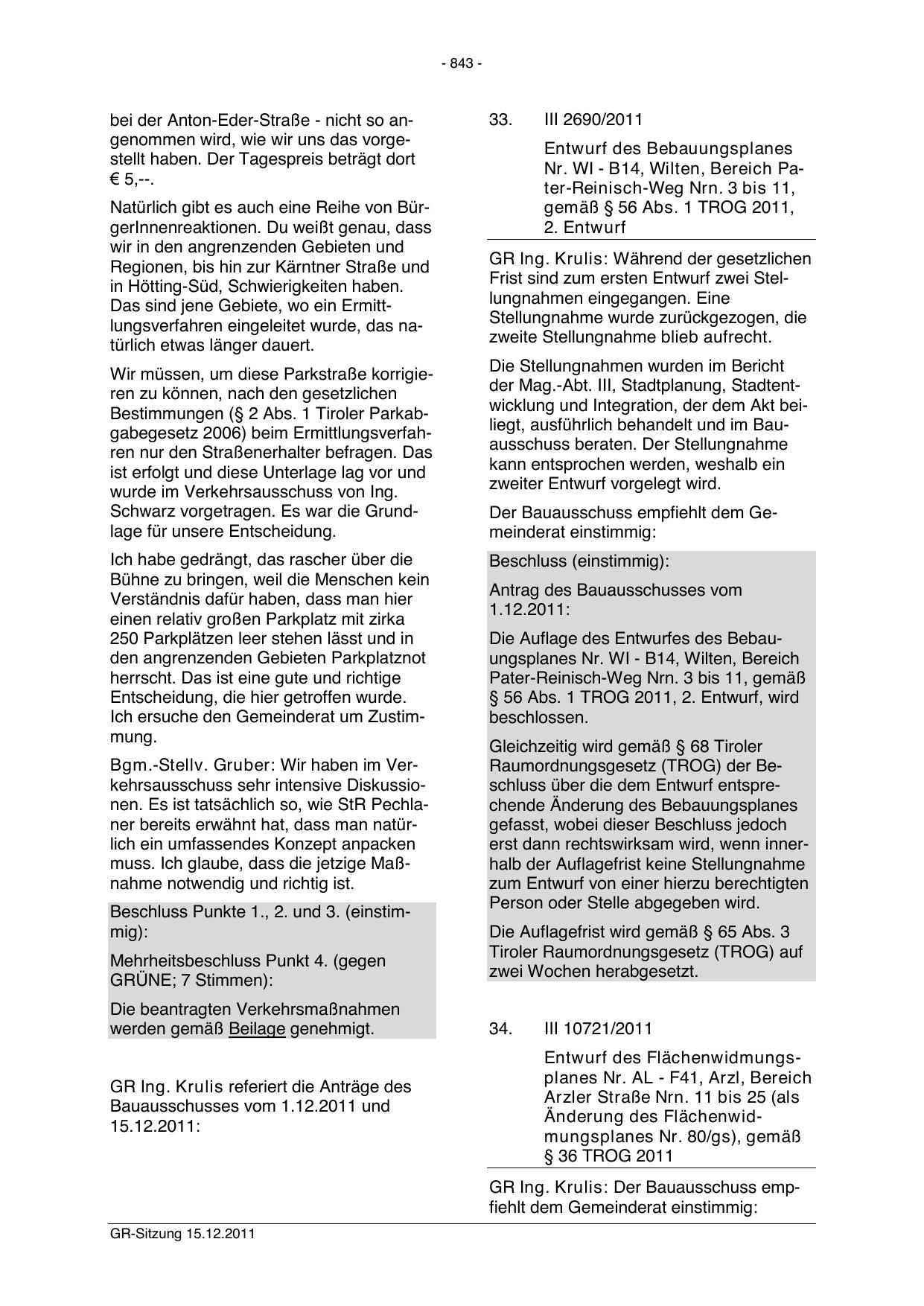 - 843 -

bei der Anton-Eder-Straße - nicht so angenommen wird, wie wir uns das vorgestellt haben. Der Tagespreis beträgt dort € 5,--.

Natürlich gibt es auch eine Reihe von BürgerInnenreaktionen. Du weißt genau, dass wir in den angrenzenden Gebieten und Regionen, bis hin zur Kärntner Straße und in Hötting-Süd, Schwierigkeiten haben. Das sind jene Gebiete, wo ein Ermittlungsverfahren eingeleitet wurde, das natürlich etwas länger dauert.

Wir müssen, um diese Parkstraße korrigieren zu können, nach den gesetzlichen Bestimmungen (§ 2 Abs. 1 Tiroler Parkabgabegesetz 2006) beim Ermittlungsverfahren nur den Straßenerhalter befragen. Das ist erfolgt und diese Unterlage lag vor und wurde im Verkehrsausschuss von Ing. Schwarz vorgetragen. Es war die Grundlage für unsere Entscheidung.

Ich habe gedrängt, das rascher über die Bühne zu bringen, weil die Menschen kein Verständnis dafür haben, dass man hier einen relativ großen Parkplatz mit zirka 250 Parkplätzen leer stehen lässt und in den angrenzenden Gebieten Parkplatznot herrscht. Das ist eine gute und richtige Entscheidung, die hier getroffen wurde. Ich ersuche den Gemeinderat um Zustimmung.

Bgm.-Stellv. Gruber: Wir haben im Verkehrsausschuss sehr intensive Diskussionen. Es ist tatsächlich so, wie StR Pechlaner bereits erwähnt hat, dass man natürlich ein umfassendes Konzept anpacken muss. Ich glaube, dass die jetzige Maßnahme notwendig und richtig ist.

Beschluss Punkte 1., 2. und 3. (einstimmig):

Mehrheitsbeschluss Punkt 4. (gegen GRÜNE; 7 Stimmen):

Die beantragten Verkehrsmaßnahmen werden gemäß Beilage genehmigt.

GR Ing. Krulis referiert die Anträge des Bauausschusses vom 1.12.2011 und 15.12.2011:

33. III 2690/2011

Entwurf des Bebauungsplanes Nr. WI - B14, Wilten, Bereich Pater-Reinisch-Weg Nrn. 3 bis 11, gemäß § 56 Abs. 1 TROG 2011, 2. Entwurf

GR Ing. Krulis: Während der gesetzlichen Frist sind zum ersten Entwurf zwei Stellungnahmen eingegangen. Eine Stellungnahme wurde zurückgezogen, die zweite Stellungnahme blieb aufrecht.

Die Stellungnahmen wurden im Bericht der Mag.-Abt. III, Stadtplanung, Stadtentwicklung und Integration, der dem Akt beiliegt, ausführlich behandelt und im Bauausschuss beraten. Der Stellungnahme kann entsprochen werden, weshalb ein zweiter Entwurf vorgelegt wird.

Der Bauausschuss empfiehlt dem Gemeinderat einstimmig:

Beschluss (einstimmig):

Antrag des Bauausschusses vom 1.12.2011:

Die Auflage des Entwurfes des Bebauungsplanes Nr. WI - B14, Wilten, Bereich Pater-Reinisch-Weg Nrn. 3 bis 11, gemäß § 56 Abs. 1 TROG 2011, 2. Entwurf, wird beschlossen.

Gleichzeitig wird gemäß § 68 Tiroler Raumordnungsgesetz (TROG) der Beschluss über die dem Entwurf entsprechende Änderung des Bebauungsplanes gefasst, wobei dieser Beschluss jedoch erst dann rechtswirksam wird, wenn innerhalb der Auflagefrist keine Stellungnahme zum Entwurf von einer hierzu berechtigten Person oder Stelle abgegeben wird.

Die Auflagefrist wird gemäß § 65 Abs. 3 Tiroler Raumordnungsgesetz (TROG) auf zwei Wochen herabgesetzt.

34. III 10721/2011

Entwurf des Flächenwidmungsplanes Nr. AL - F41, Arzl, Bereich Arzler Straße Nrn. 11 bis 25 (als Änderung des Flächenwidmungsplanes Nr. 80/gs), gemäß § 36 TROG 2011

GR Ing. Krulis: Der Bauausschuss empfiehlt dem Gemeinderat einstimmig:

GR-Sitzung 15.12.2011